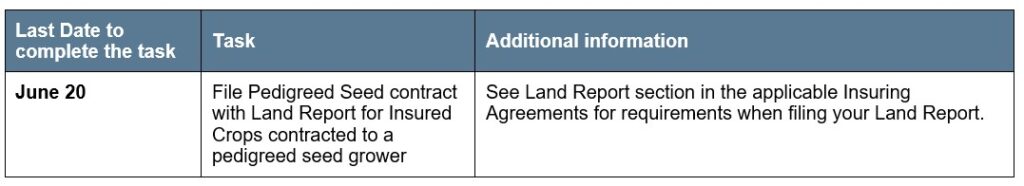 | Last Date to complete the task | Task | Additional information |
|---|---|---|
| June 20 | File Pedigreed Seed contract with Land Report for Insured Crops contracted to a pedigreed seed grower | See Land Report section in the applicable Insuring Agreements for requirements when filing your Land Report. |